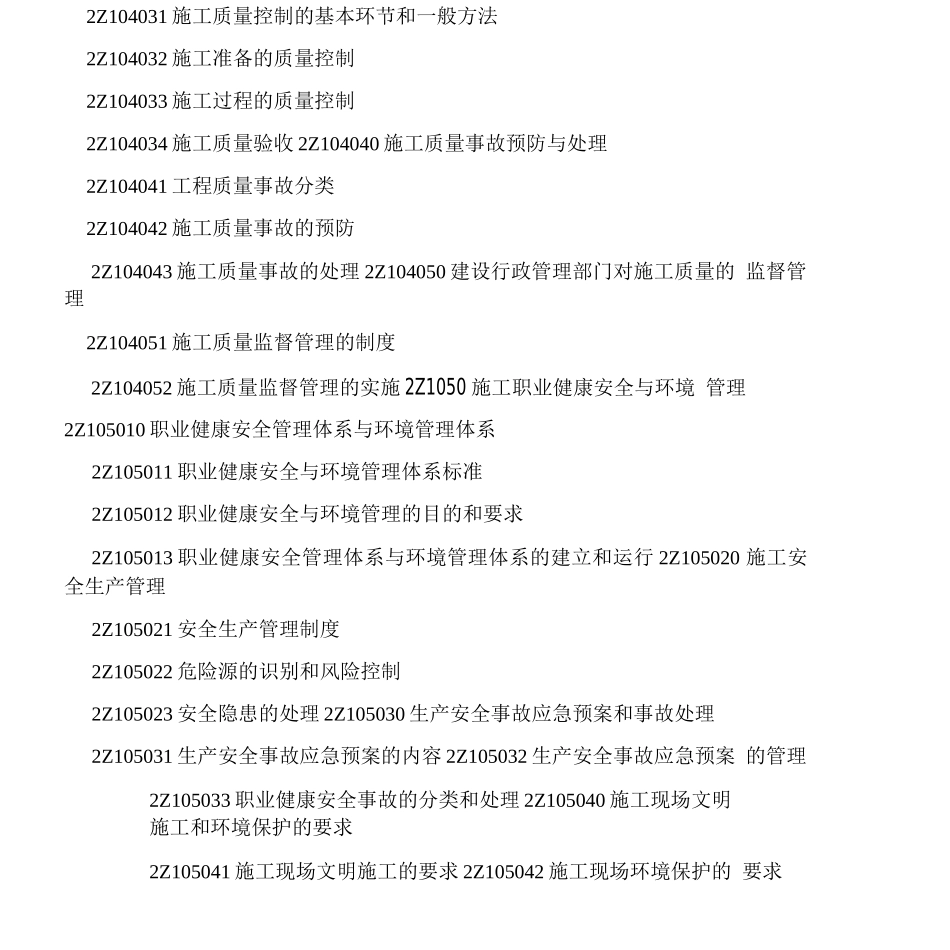 2Z104031 施工质量控制的基本环节和一般方法

2Z104032 施工准备的质量控制

2Z104033 施工过程的质量控制

2Z104034 施工质量验收 2Z104040 施工质量事故预防与处理

2Z104041 工程质量事故分类

2Z104042 施工质量事故的预防

2Z104043 施工质量事故的处理 2Z104050 建设行政管理部门对施工质量的 监督管理

2Z104051 施工质量监督管理的制度

2Z104052 施工质量监督管理的实施 2Z1050 施工职业健康安全与环境 管理

2Z105010 职业健康安全管理体系与环境管理体系

2Z105011 职业健康安全与环境管理体系标准

2Z105012 职业健康安全与环境管理的目的和要求

2Z105013 职业健康安全管理体系与环境管理体系的建立和运行 2Z105020 施工安全生产管理

2Z105021 安全生产管理制度

2Z105022 危险源的识别和风险控制

2Z105023 安全隐患的处理 2Z105030 生产安全事故应急预案和事故处理

2Z105031 生产安全事故应急预案的内容 2Z105032 生产安全事故应急预案 的管理

2Z105033 职业健康安全事故的分类和处理 2Z105040 施工现场文明施工和环境保护的要求

2Z105041 施工现场文明施工的要求 2Z105042 施工现场环境保护的 要求